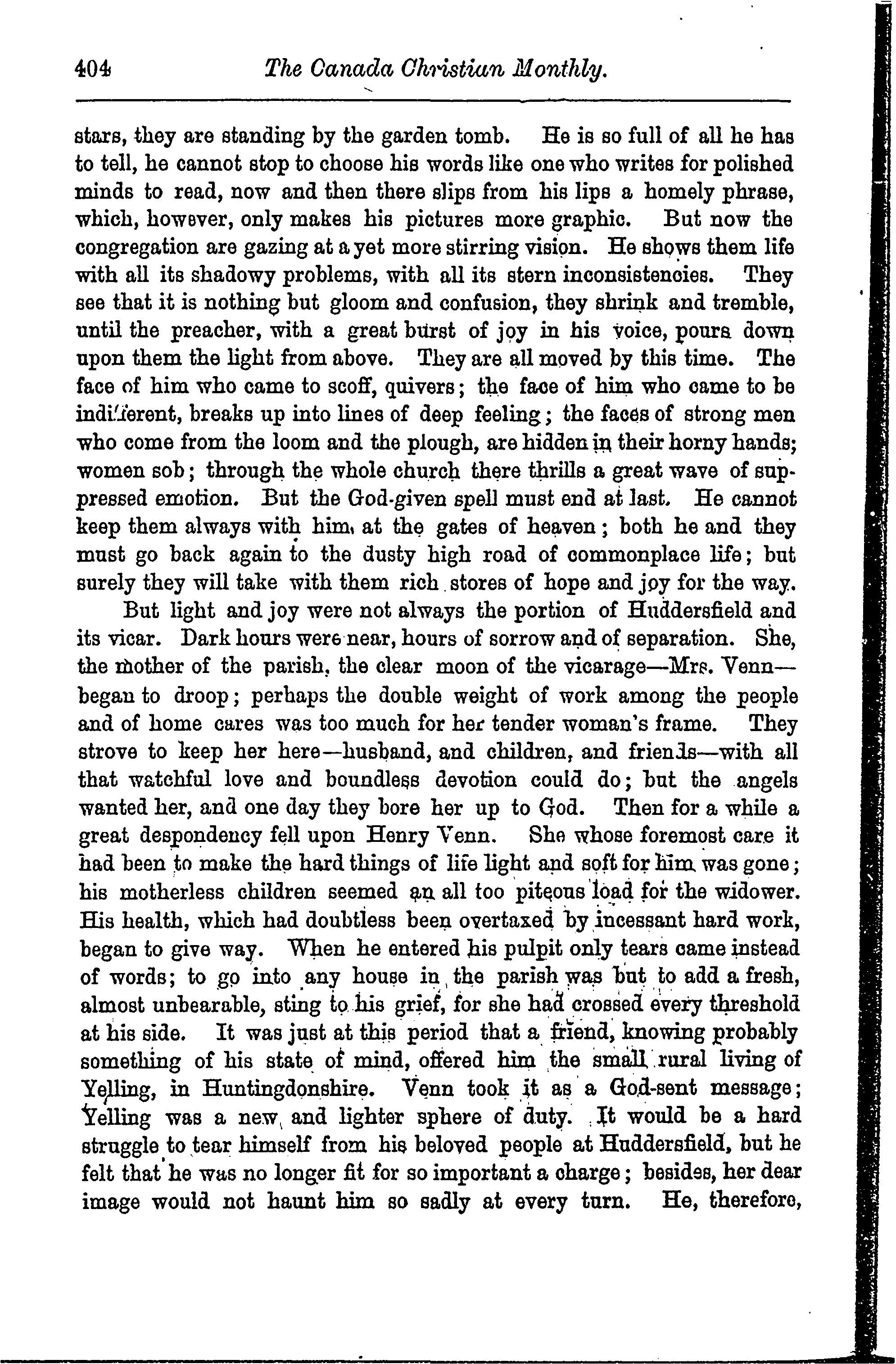 404 The Canada Christian Monthly.

stars, they are standing by the garden tomb. He is so full of all he has to tell, he cannot stop to choose his words like one who writes for polished minds to read, now and then there slips from his lips a homely phrase, which, however, only makes his pictures more graphic. But now the congregation are gazing at a yet more stirring vision. He shows them life with all its shadowy problems, with all its stern inconsistencies. They see that it is nothing but gloom and confusion, they shrink and tremble, until the preacher, with a great burst of joy in his voice, pours down upon them the light from above. They are all moved by this time. The face of him who came to scoff, quivers; the face of him who came to be indifferent, breaks up into lines of deep feeling; the faces of strong men who come from the loom and the plough, are hidden in their horny hands; women sob; through the whole church there thrills a great wave of suppressed emotion. But the God-given spell must end at last. He cannot keep them always with him, at the gates of heaven; both he and they must go back again to the dusty high road of commonplace life; but surely they will take with them rich stores of hope and joy for the way.

But light and joy were not always the portion of Huddersfield and its vicar. Dark hours were near, hours of sorrow and of separation. She, the mother of the parish, the clear moon of the vicarage—Mrs. Venn—began to droop; perhaps the double weight of work among the people and of home cares was too much for her tender woman's frame. They strove to keep her here—husband, and children, and friends—with all that watchful love and boundless devotion could do; but the angels wanted her, and one day they bore her up to God. Then for a while a great despondency fell upon Henry Venn. She whose foremost care it had been to make the hard things of life light and soft for him was gone; his motherless children seemed an all too piteous load for the widower. His health, which had doubtless been overtaxed by incessant hard work, began to give way. When he entered his pulpit only tears came instead of words; to go into any house in the parish was but to add a fresh, almost unbearable, sting to his grief, for she had crossed every threshold at his side. It was just at this period that a friend, knowing probably something of his state of mind, offered him the small rural living of Yelling, in Huntingdonshire. Venn took it as a God-sent message; Yelling was a new and lighter sphere of duty. It would be a hard struggle to tear himself from his beloved people at Huddersfield, but he felt that he was no longer fit for so important a charge; besides, her dear image would not haunt him so sadly at every turn. He, therefore,